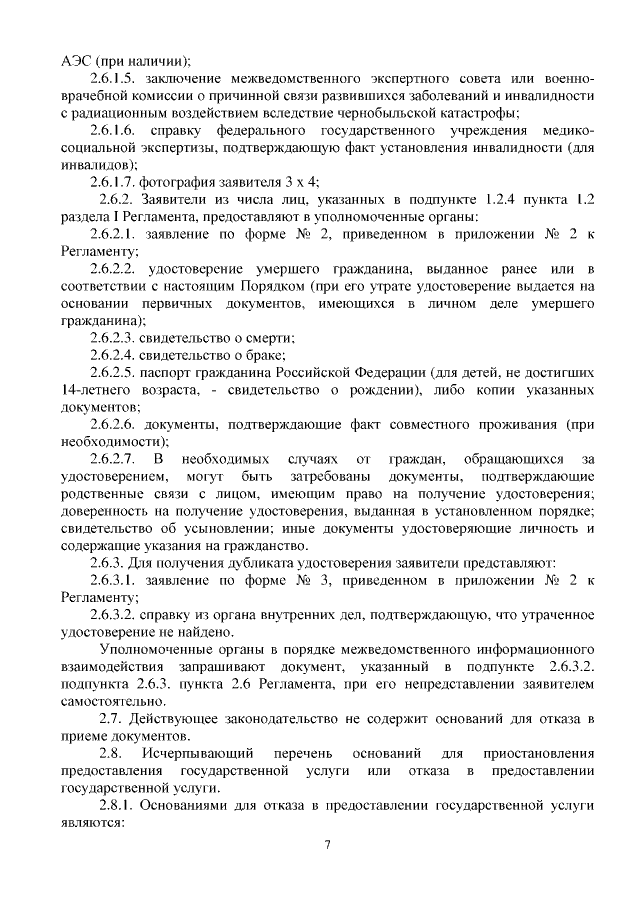 АЭС (при наличии);

2.6.1.5. заключение межведомственного экспертного совета или военно-врачебной комиссии о причинной связи развившихся заболеваний и инвалидности с радиационным воздействием вследствие чернобыльской катастрофы;

2.6.1.6. справку федерального государственного учреждения медико-социальной экспертизы, подтверждающую факт установления инвалидности (для инвалидов);

2.6.1.7. фотография заявителя 3 х 4;

2.6.2. Заявители из числа лиц, указанных в подпункте 1.2.4 пункта 1.2 раздела I Регламента, предоставляют в уполномоченные органы:

2.6.2.1. заявление по форме № 2, приведенном в приложении № 2 к Регламенту;

2.6.2.2. удостоверение умершего гражданина, выданное ранее или в соответствии с настоящим Порядком (при его утрате удостоверение выдается на основании первичных документов, имеющихся в личном деле умершего гражданина);

2.6.2.3. свидетельство о смерти;

2.6.2.4. свидетельство о браке;

2.6.2.5. паспорт гражданина Российской Федерации (для детей, не достигших 14-летнего возраста, - свидетельство о рождении), либо копии указанных документов;

2.6.2.6. документы, подтверждающие факт совместного проживания (при необходимости);

2.6.2.7. В необходимых случаях от граждан, обращающихся за удостоверением, могут быть затребованы документы, подтверждающие родственные связи с лицом, имеющим право на получение удостоверения; доверенность на получение удостоверения, выданная в установленном порядке; свидетельство об усыновлении; иные документы удостоверяющие личность и содержащие указания на гражданство.

2.6.3. Для получения дубликата удостоверения заявители представляют:

2.6.3.1. заявление по форме № 3, приведенном в приложении № 2 к Регламенту;

2.6.3.2. справку из органа внутренних дел, подтверждающую, что утраченное удостоверение не найдено.

Уполномоченные органы в порядке межведомственного информационного взаимодействия запрашивают документ, указанный в подпункте 2.6.3.2. подпункта 2.6.3. пункта 2.6 Регламента, при его непредставлении заявителем самостоятельно.

2.7. Действующее законодательство не содержит оснований для отказа в приеме документов.

2.8. Исчерпывающий перечень оснований для приостановления предоставления государственной услуги или отказа в предоставлении государственной услуги.

2.8.1. Основаниями для отказа в предоставлении государственной услуги являются:

7